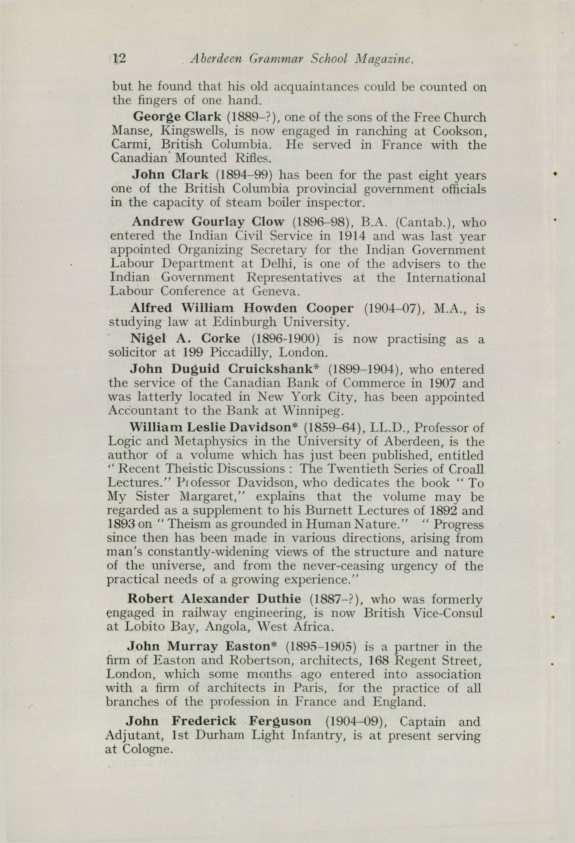 12 Aberdeen Grammar School Magazine.

but he found that his old acquaintances could be counted on the fingers of one hand.

George Clark (1889–?), one of the sons of the Free Church Manse, Kingswells, is now engaged in ranching at Cookson, Carmi, British Columbia. He served in France with the Canadian Mounted Rifles.

John Clark (1894–99) has been for the past eight years one of the British Columbia provincial government officials in the capacity of steam boiler inspector.

Andrew Gourlay Clow (1896–98), B.A. (Cantab.), who entered the Indian Civil Service in 1914 and was last year appointed Organizing Secretary for the Indian Government Labour Department at Delhi, is one of the advisers to the Indian Government Representatives at the International Labour Conference at Geneva.

Alfred William Howden Cooper (1904–07), M.A., is studying law at Edinburgh University.

Nigel A. Corke (1896-1900) is now practising as a solicitor at 199 Piccadilly, London.

John Duguid Cruickshank* (1899–1904), who entered the service of the Canadian Bank of Commerce in 1907 and was latterly located in New York City, has been appointed Accountant to the Bank at Winnipeg.

William Leslie Davidson* (1859–64), LL.D., Professor of Logic and Metaphysics in the University of Aberdeen, is the author of a volume which has just been published, entitled "Recent Theistic Discussions : The Twentieth Series of Croall Lectures." Professor Davidson, who dedicates the book "To My Sister Margaret," explains that the volume may be regarded as a supplement to his Burnett Lectures of 1892 and 1893 on "Theism as grounded in Human Nature." "Progress since then has been made in various directions, arising from man's constantly-widening views of the structure and nature of the universe, and from the never-ceasing urgency of the practical needs of a growing experience."

Robert Alexander Duthie (1887–?), who was formerly engaged in railway engineering, is now British Vice-Consul at Lobito Bay, Angola, West Africa.

John Murray Easton* (1895–1905) is a partner in the firm of Easton and Robertson, architects, 168 Regent Street, London, which some months ago entered into association with a firm of architects in Paris, for the practice of all branches of the profession in France and England.

John Frederick Ferguson (1904–09), Captain and Adjutant, 1st Durham Light Infantry, is at present serving at Cologne.